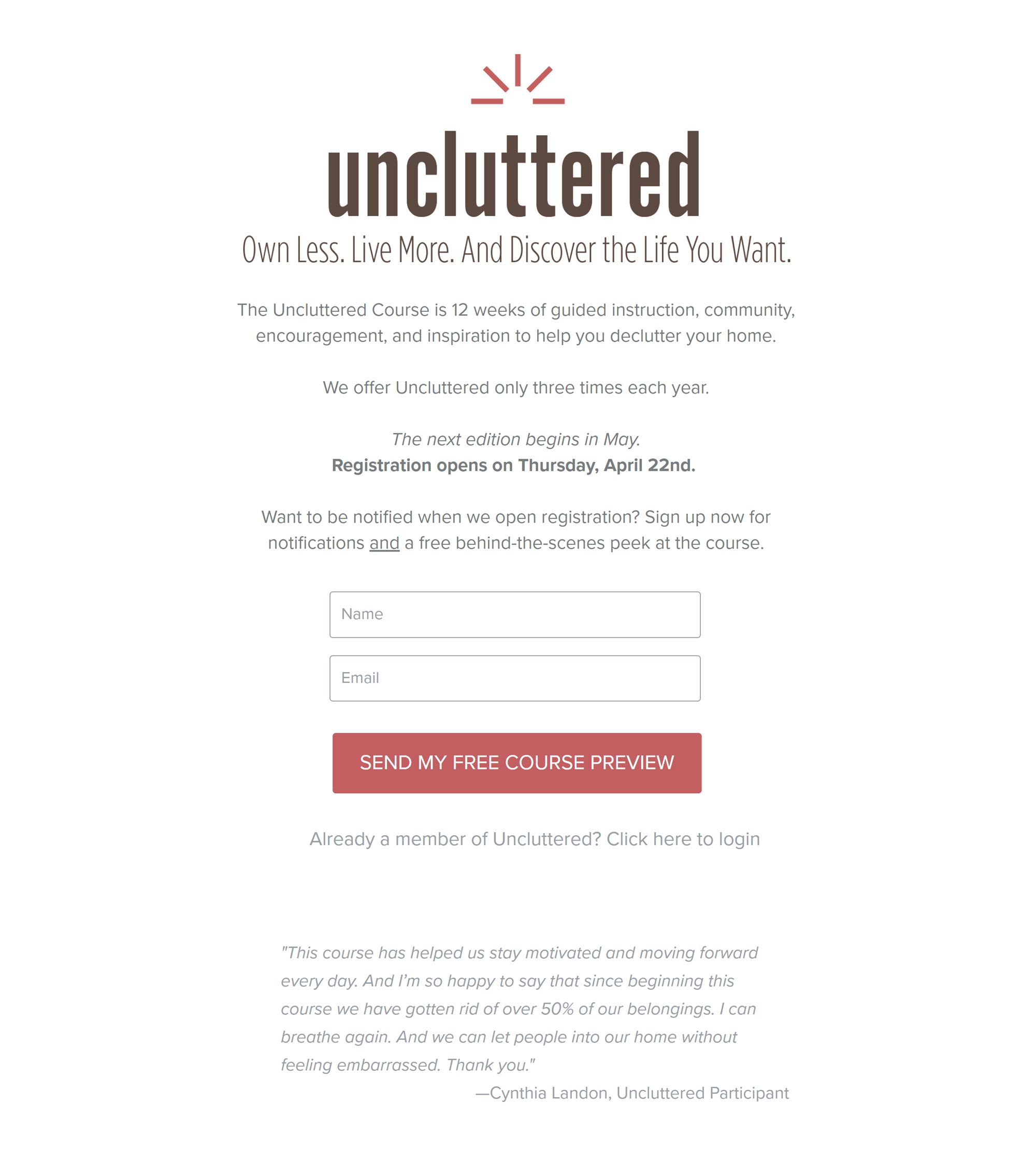 uncluttered

Own Less. Live More. And Discover the Life You Want.

The Uncluttered Course is 12 weeks of guided instruction, community, encouragement, and inspiration to help you declutter your home.

We offer Uncluttered only three times each year.

The next edition begins in May.
Registration opens on Thursday, April 22nd.

Want to be notified when we open registration? Sign up now for notifications and a free behind-the-scenes peek at the course.

Name

Email

SEND MY FREE COURSE PREVIEW

Already a member of Uncluttered? Click here to login

"This course has helped us stay motivated and moving forward every day. And I'm so happy to say that since beginning this course we have gotten rid of over 50% of our belongings. I can breathe again. And we can let people into our home without feeling embarrassed. Thank you."

—Cynthia Landon, Uncluttered Participant